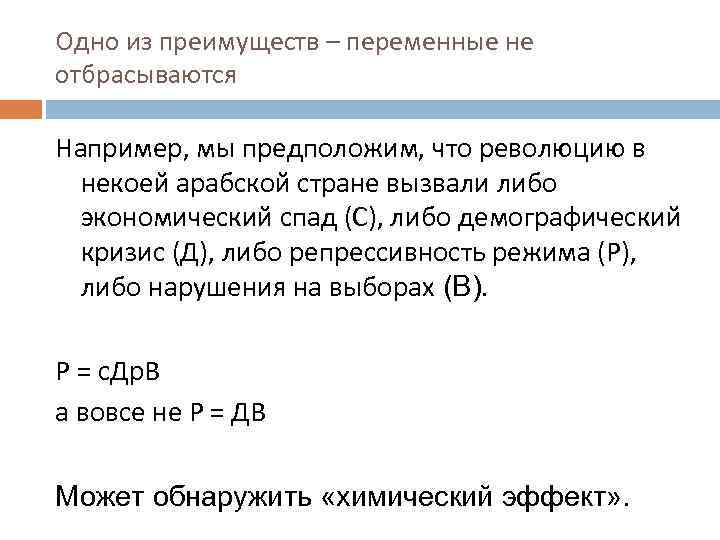 Одно из преимуществ – переменные не отбрасываются

Например, мы предположим, что революцию в некоей арабской стране вызвали либо экономический спад (С), либо демографический кризис (Д), либо репрессивность режима (Р), либо нарушения на выборах (В).

Р = сДрВ

а вовсе не Р = ДВ

Может обнаружить «химический эффект».